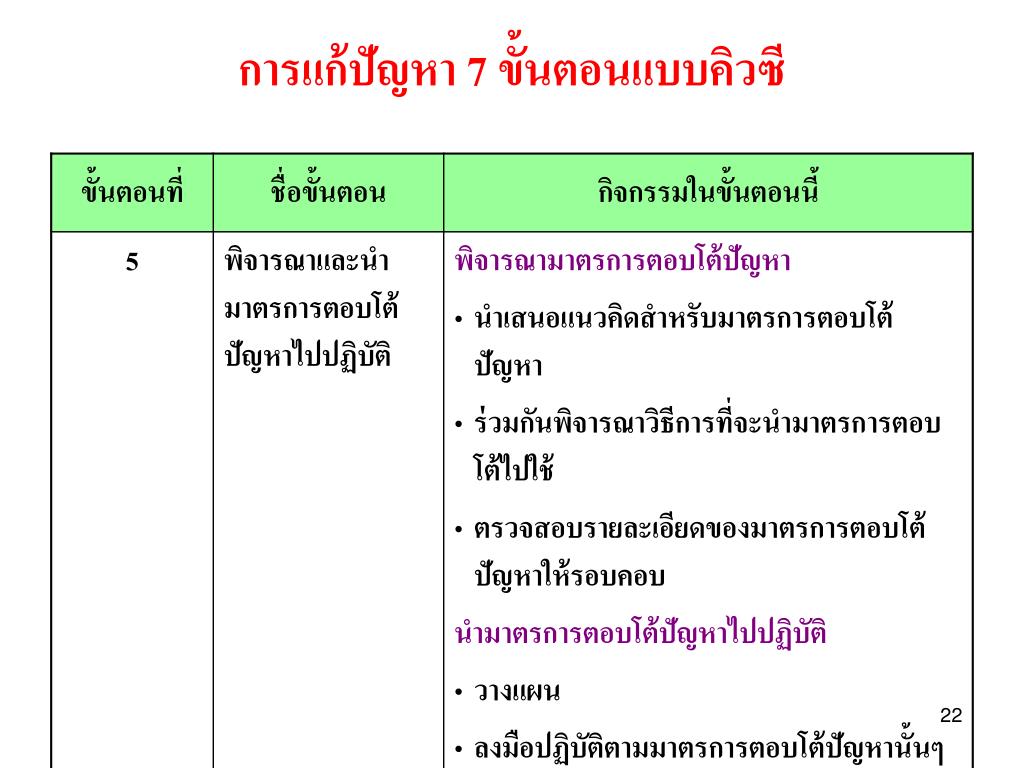 การแก้ปัญหา 7 ขั้นตอนแบบคิวซี

| ขั้นตอนที่ | ชื่อขั้นตอน | กิจกรรมในขั้นตอนนี้ |
|---|---|---|
| 5 | พิจารณาและนำมาตรการตอบโต้ปัญหาไปปฏิบัติ | พิจารณามาตรการตอบโต้ปัญหา<br>• นำเสนอแนวคิดสำหรับมาตรการตอบโต้ปัญหา<br>• ร่วมกันพิจารณาวิธีการที่จะนำมาตรการตอบโต้ไปใช้<br>• ตรวจสอบรายละเอียดของมาตรการตอบโต้ปัญหาให้รอบคอบ<br>นำมาตรการตอบโต้ปัญหาไปปฏิบัติ<br>• วางแผน<br>• ลงมือปฏิบัติตามมาตรการตอบโต้ปัญหานั้นๆ |

22